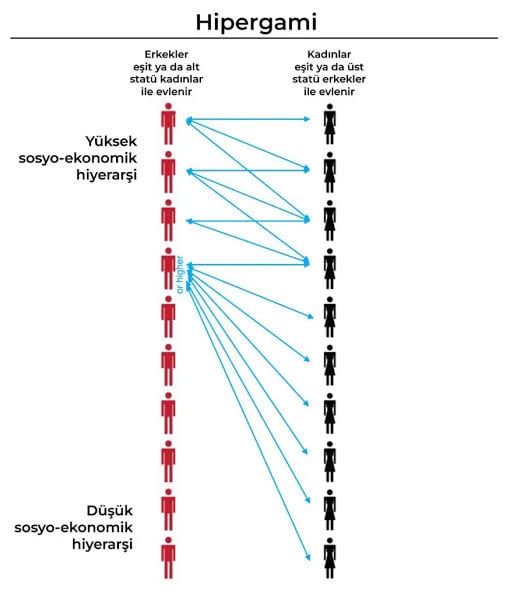 Hipergami

Erkekler eşit ya da alt statü kadınlar ile evlenir

Kadınlar eşit ya da üst statü erkekler ile evlenir

Yüksek sosyo-ekonomik hiyerarşi

or higher

Düşük sosyo-ekonomik hiyerarşi